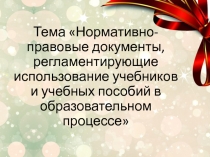 Тема «Нормативно-правовые документы, регламентирующие использование учебников и учебных пособий в образовательном процессе»